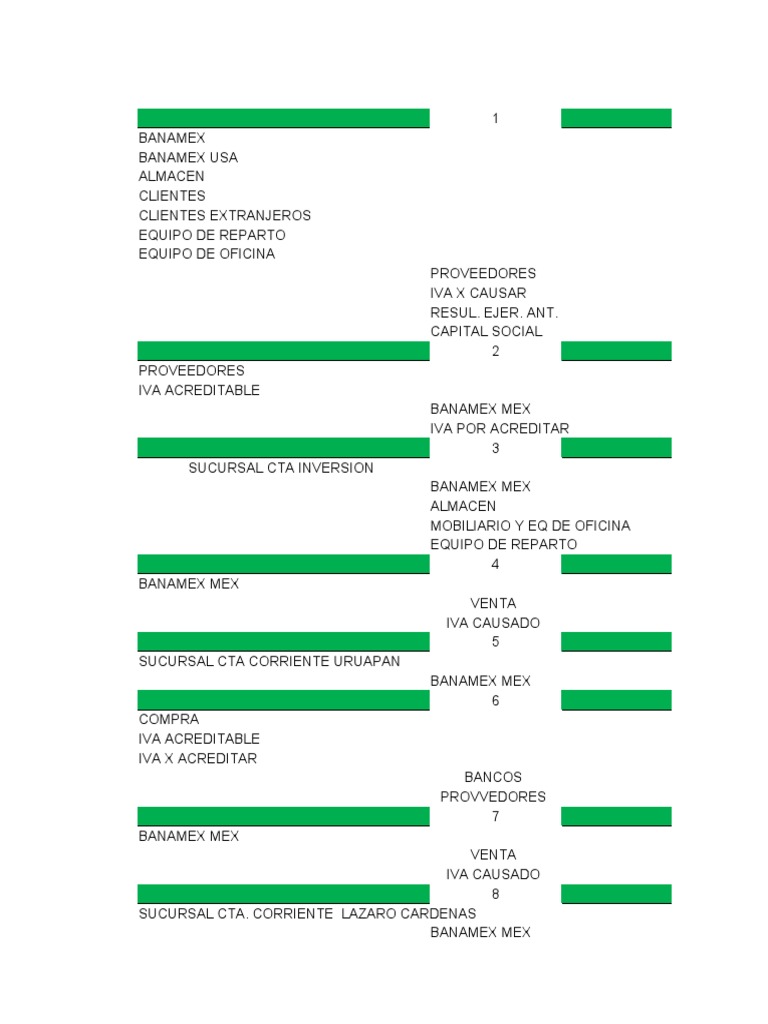 1

BANAMEX
BANAMEX USA
ALMACEN
CLIENTES
CLIENTES EXTRANJEROS
EQUIPO DE REPARTO
EQUIPO DE OFICINA

PROVEEDORES
IVA X CAUSAR
RESUL. EJER. ANT.
CAPITAL SOCIAL

2

PROVEEDORES
IVA ACREDITABLE

BANAMEX MEX
IVA POR ACREDITAR

3

SUCURSAL CTA INVERSION

BANAMEX MEX
ALMACEN
MOBILIARIO Y EQ DE OFICINA
EQUIPO DE REPARTO

4

BANAMEX MEX

VENTA
IVA CAUSADO

5

SUCURSAL CTA CORRIENTE URUAPAN

BANAMEX MEX

6

COMPRA
IVA ACREDITABLE
IVA X ACREDITAR

BANCOS
PROVVEDORES

7

BANAMEX MEX

VENTA
IVA CAUSADO

8

SUCURSAL CTA. CORRIENTE LAZARO CARDENAS

BANAMEX MEX